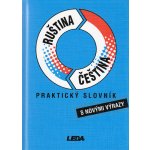 RUŠTINA
ČEŠTINA
PRAKTICKÝ SLOVNÍK
S NOVÝMI VÝRAZY
LEDA